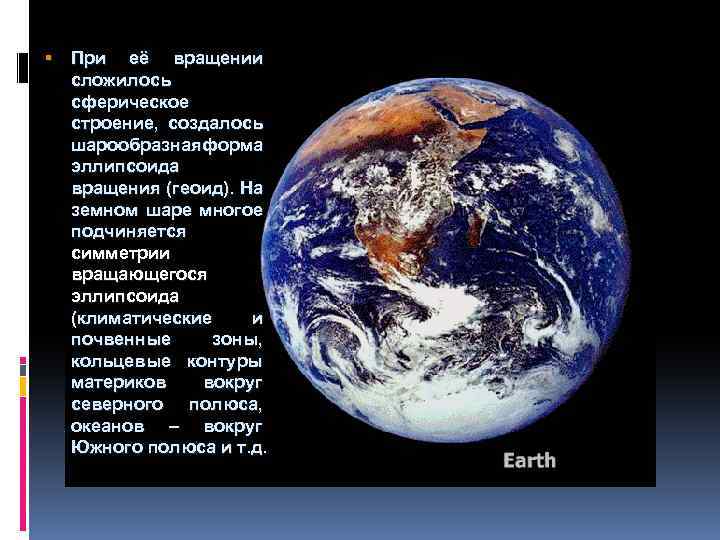 При её вращении сложилось сферическое строение, создалось шарообразнаяформа эллипсоида вращения (геоид). На земном шаре многое подчиняется симметрии вращающегося эллипсоида (климатические и почвенные зоны, кольцевые контуры материков вокруг северного полюса, океанов – вокруг Южного полюса и т.д.

Earth